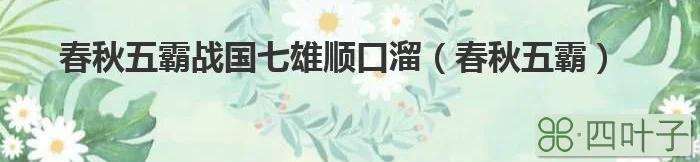 春秋五霸战国七雄顺口溜（春秋五霸）

·四叶子